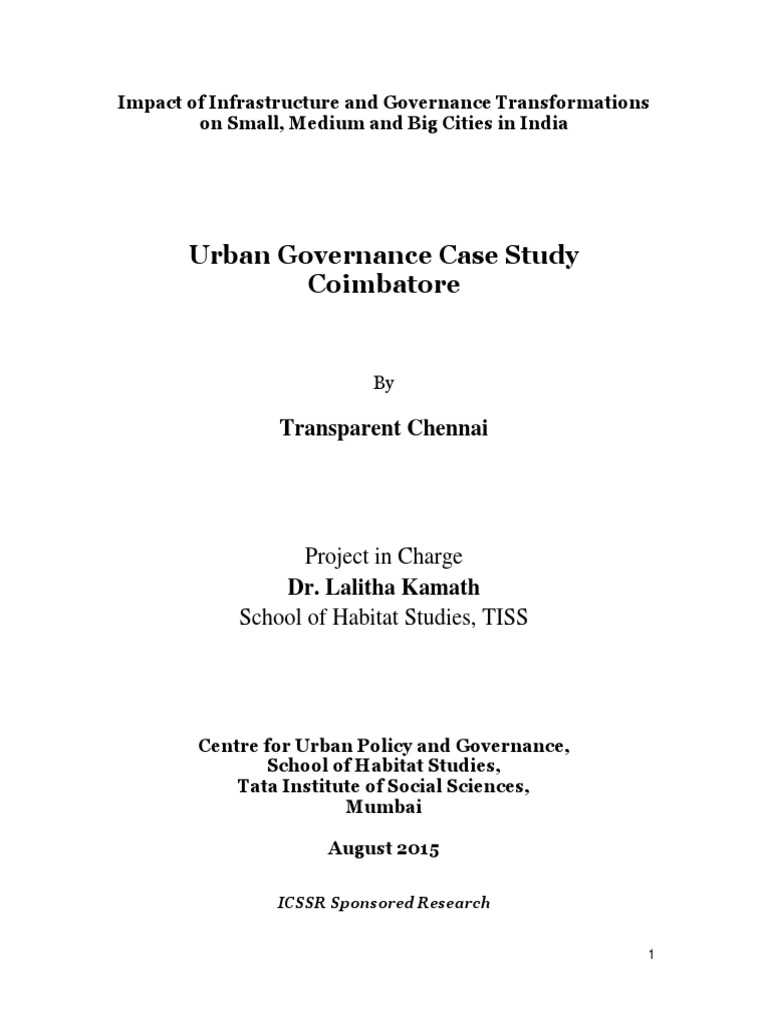 Impact of Infrastructure and Governance Transformations on Small, Medium and Big Cities in India

Urban Governance Case Study
Coimbatore

By

Transparent Chennai

Project in Charge
Dr. Lalitha Kamath
School of Habitat Studies, TISS

Centre for Urban Policy and Governance,
School of Habitat Studies,
Tata Institute of Social Sciences,
Mumbai

August 2015

ICSSR Sponsored Research

1